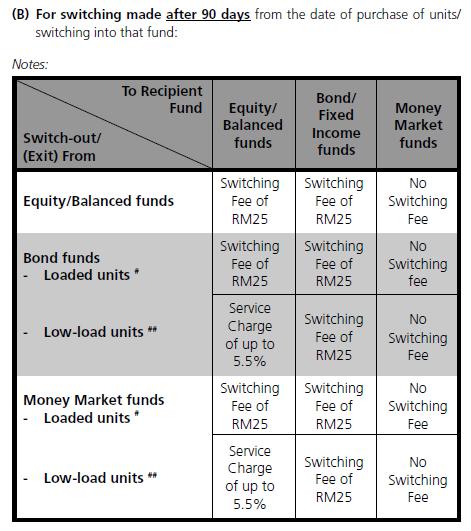 (B) For switching made after 90 days from the date of purchase of units/ switching into that fund:

Notes:

| To Recipient Fund / Switch-out/ (Exit) From | Equity/ Balanced funds | Bond/ Fixed Income funds | Money Market funds |
|---|---|---|---|
| Equity/Balanced funds | Switching Fee of RM25 | Switching Fee of RM25 | No Switching Fee |
| Bond funds - Loaded units # | Switching Fee of RM25 | Switching Fee of RM25 | No Switching fee |
| - Low-load units ## | Service Charge of up to 5.5% | Switching Fee of RM25 | No Switching Fee |
| Money Market funds - Loaded units # | Switching Fee of RM25 | Switching Fee of RM25 | No Switching Fee |
| - Low-load units ## | Service Charge of up to 5.5% | Switching Fee of RM25 | No Switching Fee |